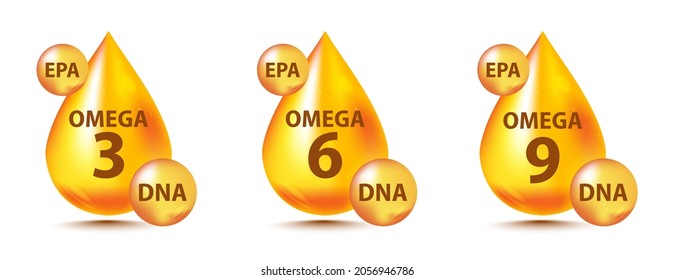 EPA
OMEGA
3
DNA

EPA
OMEGA
6
DNA

EPA
OMEGA
9
DNA

shutterstock.com · 2056946786